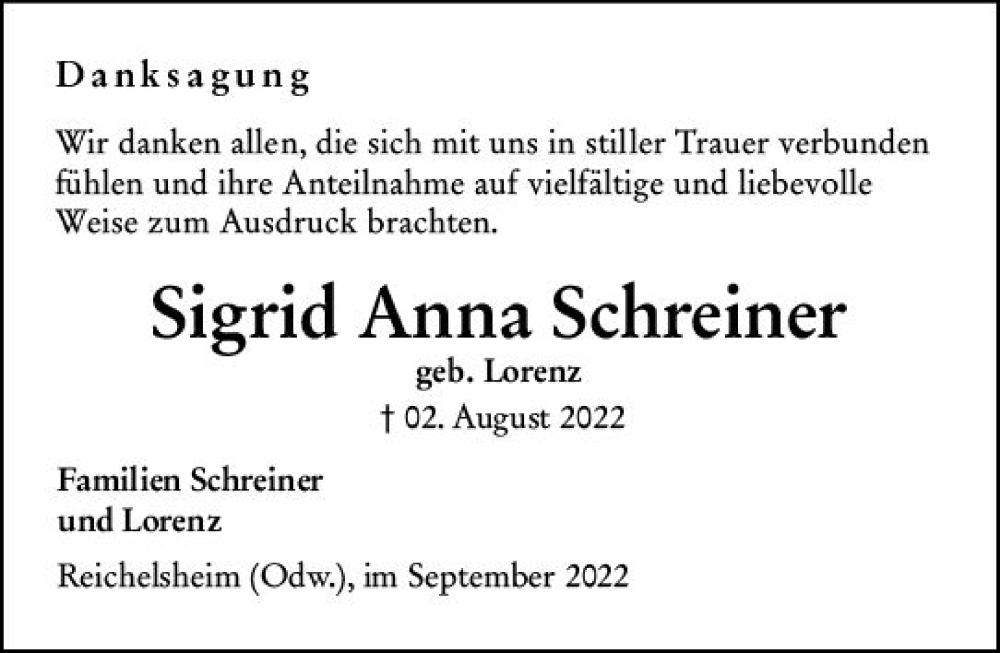 Danksagung

Wir danken allen, die sich mit uns in stiller Trauer verbunden fühlen und ihre Anteilnahme auf vielfältige und liebevolle Weise zum Ausdruck brachten.

Sigrid Anna Schreiner
geb. Lorenz
† 02. August 2022

Familien Schreiner
und Lorenz

Reichelsheim (Odw.), im September 2022